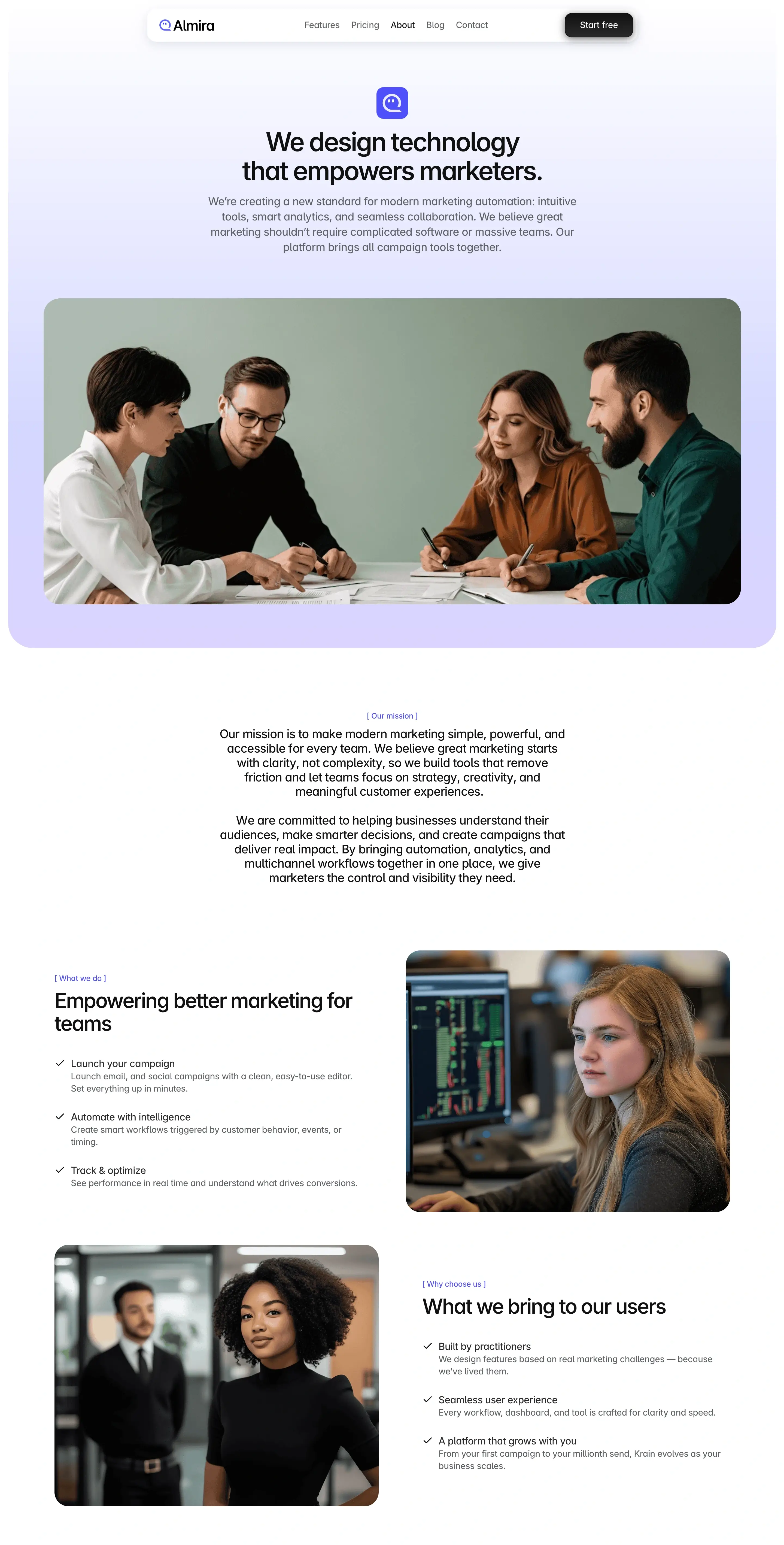 Almira

Features Pricing About Blog Contact

Start free

We design technology that empowers marketers.

We're creating a new standard for modern marketing automation: intuitive tools, smart analytics, and seamless collaboration. We believe great marketing shouldn't require complicated software or massive teams. Our platform brings all campaign tools together.

[ Our mission ]

Our mission is to make modern marketing simple, powerful, and accessible for every team. We believe great marketing starts with clarity, not complexity, so we build tools that remove friction and let teams focus on strategy, creativity, and meaningful customer experiences.

We are committed to helping businesses understand their audiences, make smarter decisions, and create campaigns that deliver real impact. By bringing automation, analytics, and multichannel workflows together in one place, we give marketers the control and visibility they need.

[ What we do ]

Empowering better marketing for teams

✓ Launch your campaign
Launch email, and social campaigns with a clean, easy-to-use editor. Set everything up in minutes.

✓ Automate with intelligence
Create smart workflows triggered by customer behavior, events, or timing.

✓ Track & optimize
See performance in real time and understand what drives conversions.

[ Why choose us ]

What we bring to our users

✓ Built by practitioners
We design features based on real marketing challenges — because we've lived them.

✓ Seamless user experience
Every workflow, dashboard, and tool is crafted for clarity and speed.

✓ A platform that grows with you
From your first campaign to your millionth send, Krain evolves as your business scales.